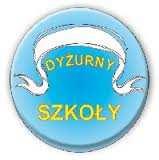 DYŻURNY

SZKOŁY